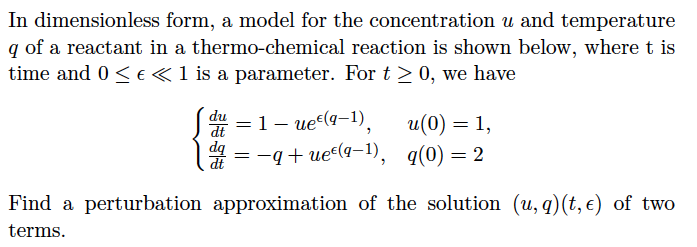 In dimensionless form, a model for the concentration $u$ and temperature $q$ of a reactant in a thermo-chemical reaction is shown below, where t is time and $0 \leq \epsilon \ll 1$ is a parameter. For $t \geq 0$, we have

$$\begin{cases} \frac{du}{dt} = 1 - ue^{\epsilon(q-1)}, & u(0) = 1, \\ \frac{dq}{dt} = -q + ue^{\epsilon(q-1)}, & q(0) = 2 \end{cases}$$

Find a perturbation approximation of the solution $(u, q)(t, \epsilon)$ of two terms.